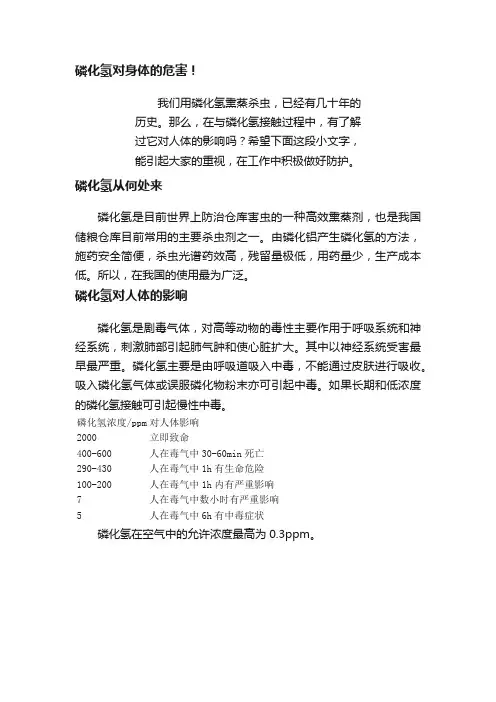 磷化氢对身体的危害！

我们用磷化氢熏蒸杀虫，已经有几十年的历史。那么，在与磷化氢接触过程中，有了解过它对人体的影响吗？希望下面这段小文字，能引起大家的重视，在工作中积极做好防护。

磷化氢从何处来

磷化氢是目前世界上防治仓库害虫的一种高效熏蒸剂，也是我国储粮仓库目前常用的主要杀虫剂之一。由磷化铝产生磷化氢的方法，施药安全简便，杀虫光谱药效高，残留量极低，用药量少，生产成本低。所以，在我国的使用最为广泛。

磷化氢对人体的影响

磷化氢是剧毒气体，对高等动物的毒性主要作用于呼吸系统和神经系统，刺激肺部引起肺气肿和使心脏扩大。其中以神经系统受害最早最严重。磷化氢主要是由呼吸道吸入中毒，不能通过皮肤进行吸收。吸入磷化氢气体或误服磷化物粉末亦可引起中毒。如果长期和低浓度的磷化氢接触可引起慢性中毒。

| 磷化氢浓度/ppm | 对人体影响 |
|---|---|
| 2000 | 立即致命 |
| 400-600 | 人在毒气中 30-60min 死亡 |
| 290-430 | 人在毒气中 1h 有生命危险 |
| 100-200 | 人在毒气中 1h 内有严重影响 |
| 7 | 人在毒气中数小时有严重影响 |
| 5 | 人在毒气中 6h 有中毒症状 |

磷化氢在空气中的允许浓度最高为 0.3ppm。